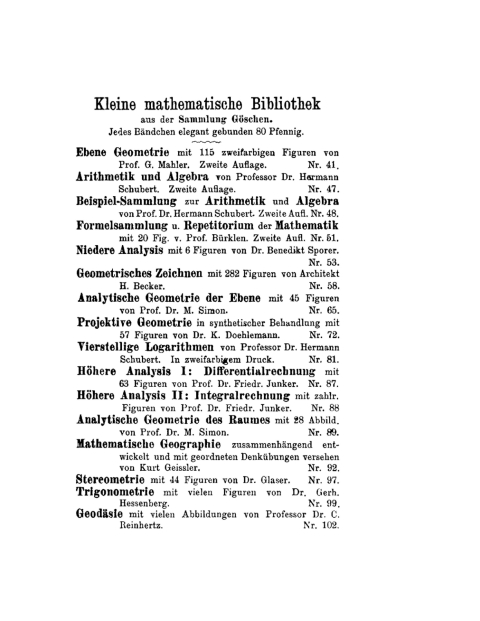 Kleine mathematische Bibliothek
aus der Sammlung Göschen.
Jedes Bändchen elegant gebunden 80 Pfennig.

Ebene Geometrie mit 115 zweifarbigen Figuren von Prof. G. Mahler. Zweite Auflage. Nr. 41.

Arithmetik und Algebra von Professor Dr. Hermann Schubert. Zweite Auflage. Nr. 47.

Beispiel-Sammlung zur Arithmetik und Algebra von Prof. Dr. Hermann Schubert. Zweite Aufl. Nr. 48.

Formelsammlung u. Repetitorium der Mathematik mit 20 Fig. v. Prof. Bürklen. Zweite Aufl. Nr. 51.

Niedere Analysis mit 6 Figuren von Dr. Benedikt Sporer. Nr. 53.

Geometrisches Zeichnen mit 282 Figuren von Architekt H. Becker. Nr. 58.

Analytische Geometrie der Ebene mit 45 Figuren von Prof. Dr. M. Simon. Nr. 65.

Projektive Geometrie in synthetischer Behandlung mit 57 Figuren von Dr. K. Doehlemann. Nr. 72.

Vierstellige Logarithmen von Professor Dr. Hermann Schubert. In zweifarbigem Druck. Nr. 81.

Höhere Analysis I: Differentialrechnung mit 63 Figuren von Prof. Dr. Friedr. Junker. Nr. 87.

Höhere Analysis II: Integralrechnung mit zahlr. Figuren von Prof. Dr. Friedr. Junker. Nr. 88

Analytische Geometrie des Raumes mit 28 Abbild. von Prof. Dr. M. Simon. Nr. 89.

Mathematische Geographie zusammenhängend entwickelt und mit geordneten Denkübungen versehen von Kurt Geissler. Nr. 92.

Stereometrie mit 44 Figuren von Dr. Glaser. Nr. 97.

Trigonometrie mit vielen Figuren von Dr. Gerh. Hessenberg. Nr. 99.

Geodäsie mit vielen Abbildungen von Professor Dr. C. Reinhertz. Nr. 102.